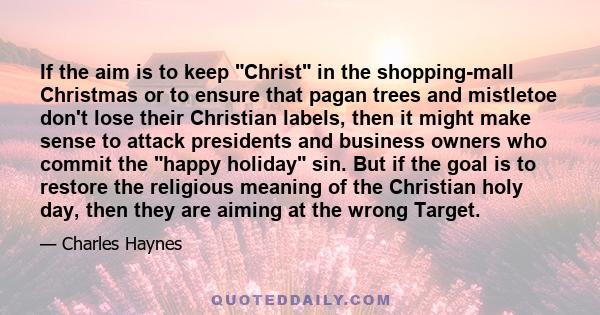 If the aim is to keep "Christ" in the shopping-mall Christmas or to ensure that pagan trees and mistletoe don't lose their Christian labels, then it might make sense to attack presidents and business owners who commit the "happy holiday" sin. But if the goal is to restore the religious meaning of the Christian holy day, then they are aiming at the wrong Target.

— Charles Haynes

QUOTEDDAILY.COM